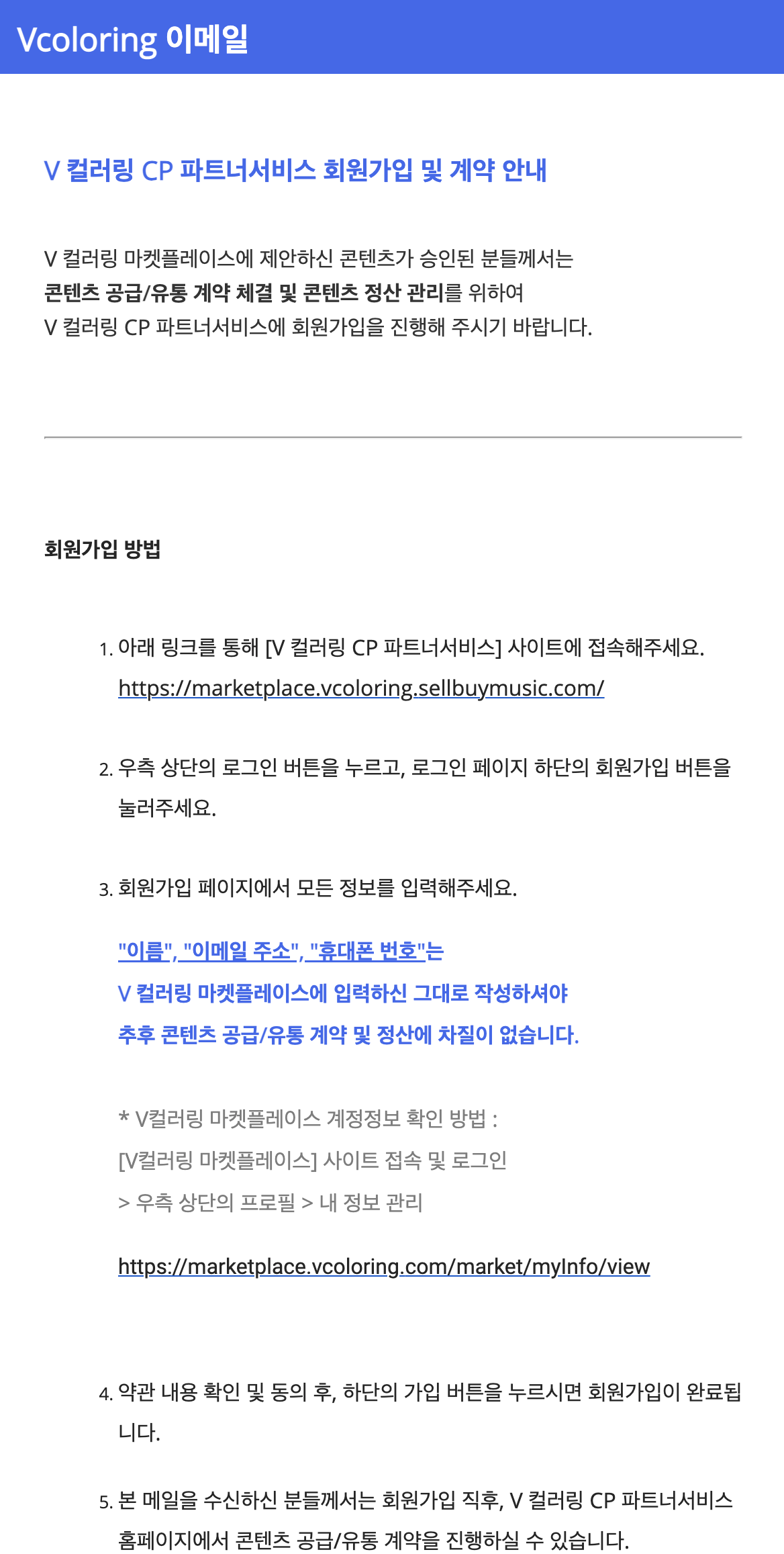 Vcoloring 이메일

V 컬러링 CP 파트너서비스 회원가입 및 계약 안내

V 컬러링 마켓플레이스에 제안하신 콘텐츠가 승인된 분들께서는 콘텐츠 공급/유통 계약 체결 및 콘텐츠 정산 관리를 위하여 V 컬러링 CP 파트너서비스에 회원가입을 진행해 주시기 바랍니다.

회원가입 방법

1. 아래 링크를 통해 [V 컬러링 CP 파트너서비스] 사이트에 접속해주세요.
https://marketplace.vcoloring.sellbuymusic.com/

2. 우측 상단의 로그인 버튼을 누르고, 로그인 페이지 하단의 회원가입 버튼을 눌러주세요.

3. 회원가입 페이지에서 모든 정보를 입력해주세요.

"이름", "이메일 주소", "휴대폰 번호"는
V 컬러링 마켓플레이스에 입력하신 그대로 작성하셔야
추후 콘텐츠 공급/유통 계약 및 정산에 차질이 없습니다.

* V컬러링 마켓플레이스 계정정보 확인 방법 :
[V컬러링 마켓플레이스] 사이트 접속 및 로그인
> 우측 상단의 프로필 > 내 정보 관리

https://marketplace.vcoloring.com/market/myInfo/view

4. 약관 내용 확인 및 동의 후, 하단의 가입 버튼을 누르시면 회원가입이 완료됩니다.

5. 본 메일을 수신하신 분들께서는 회원가입 직후, V 컬러링 CP 파트너서비스 홈페이지에서 콘텐츠 공급/유통 계약을 진행하실 수 있습니다.